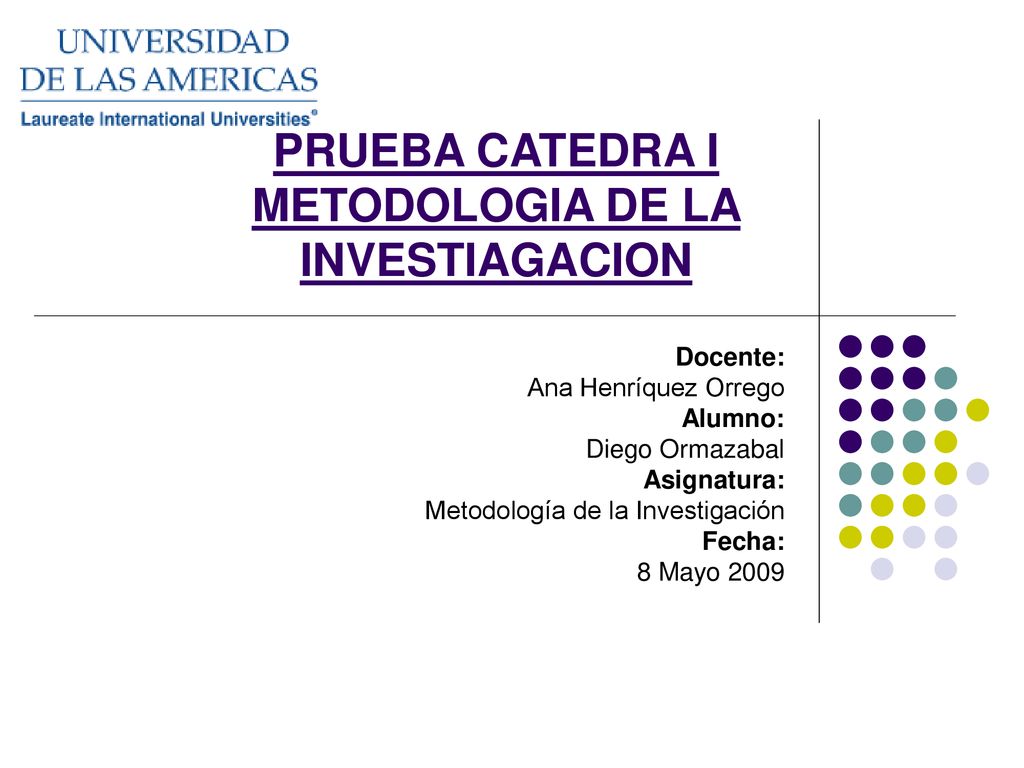 UNIVERSIDAD
DE LAS AMERICAS
Laureate International Universities®

PRUEBA CATEDRA I METODOLOGIA DE LA INVESTIAGACION

Docente:
Ana Henríquez Orrego
Alumno:
Diego Ormazabal
Asignatura:
Metodología de la Investigación
Fecha:
8 Mayo 2009